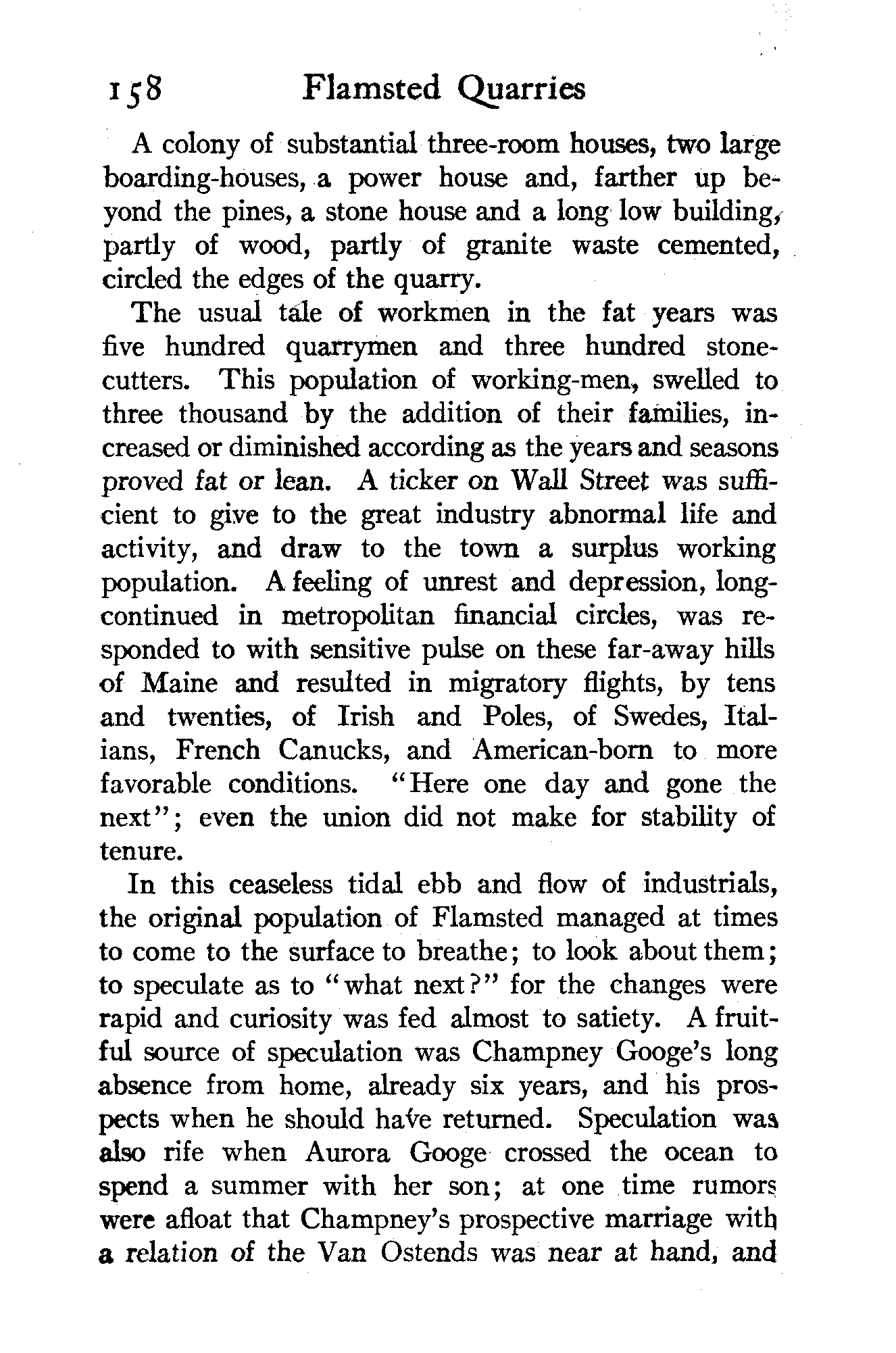 158 Flamsted Quarries

A colony of substantial three-room houses, two large boarding-houses, a power house and, farther up beyond the pines, a stone house and a long low building, partly of wood, partly of granite waste cemented, circled the edges of the quarry.

The usual tale of workmen in the fat years was five hundred quarrymen and three hundred stonecutters. This population of working-men, swelled to three thousand by the addition of their families, increased or diminished according as the years and seasons proved fat or lean. A ticker on Wall Street was sufficient to give to the great industry abnormal life and activity, and draw to the town a surplus working population. A feeling of unrest and depression, long-continued in metropolitan financial circles, was responded to with sensitive pulse on these far-away hills of Maine and resulted in migratory flights, by tens and twenties, of Irish and Poles, of Swedes, Italians, French Canucks, and American-born to more favorable conditions. "Here one day and gone the next"; even the union did not make for stability of tenure.

In this ceaseless tidal ebb and flow of industrials, the original population of Flamsted managed at times to come to the surface to breathe; to look about them; to speculate as to "what next?" for the changes were rapid and curiosity was fed almost to satiety. A fruitful source of speculation was Champney Googe's long absence from home, already six years, and his prospects when he should have returned. Speculation was also rife when Aurora Googe crossed the ocean to spend a summer with her son; at one time rumors were afloat that Champney's prospective marriage with a relation of the Van Ostends was near at hand, and